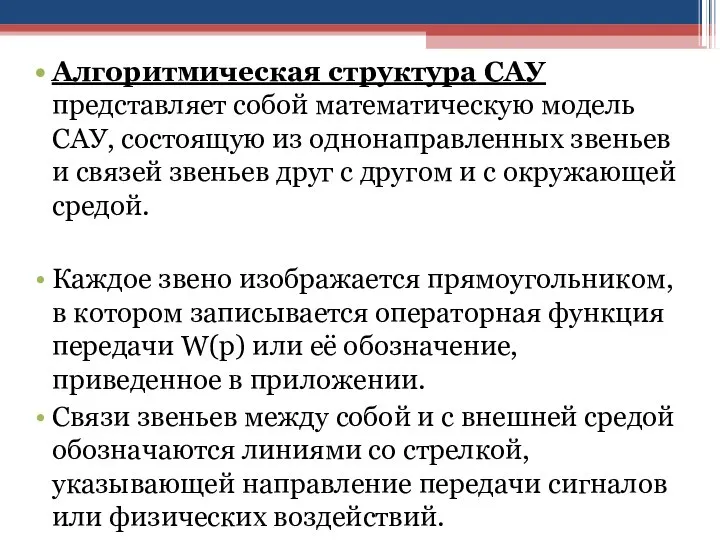 • Алгоритмическая структура САУ представляет собой математическую модель САУ, состоящую из однонаправленных звеньев и связей звеньев друг с другом и с окружающей средой.

• Каждое звено изображается прямоугольником, в котором записывается операторная функция передачи W(p) или её обозначение, приведенное в приложении.
• Связи звеньев между собой и с внешней средой обозначаются линиями со стрелкой, указывающей направление передачи сигналов или физических воздействий.